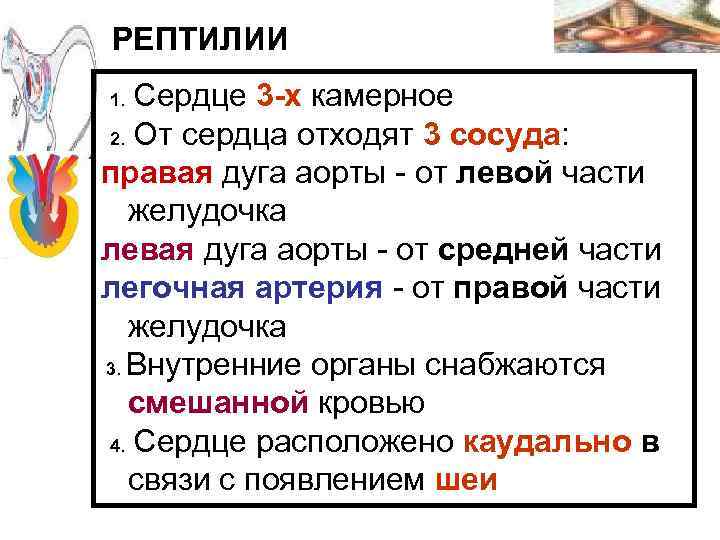 РЕПТИЛИИ

1. Сердце 3-х камерное

2. От сердца отходят 3 сосуда:

правая дуга аорты - от левой части желудочка

левая дуга аорты - от средней части

легочная артерия - от правой части желудочка

3. Внутренние органы снабжаются смешанной кровью

4. Сердце расположено каудально в связи с появлением шеи